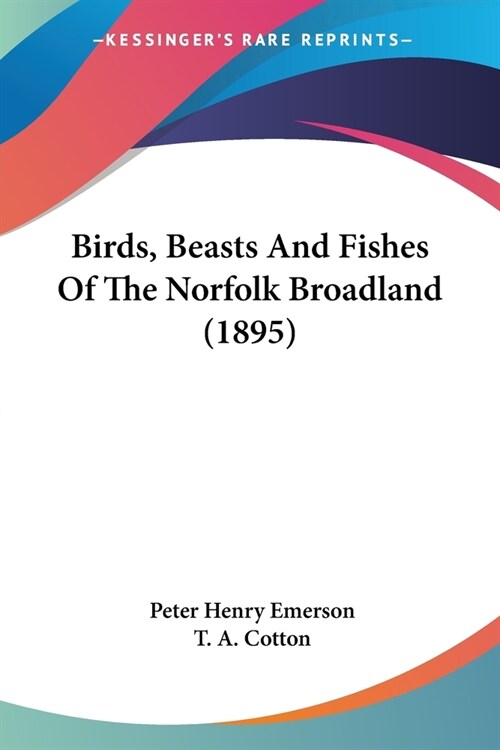 —KESSINGER'S RARE REPRINTS—

Birds, Beasts And Fishes Of The Norfolk Broadland (1895)

Peter Henry Emerson
T. A. Cotton